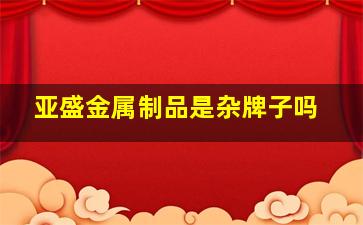 亚盛金属制品是杂牌子吗